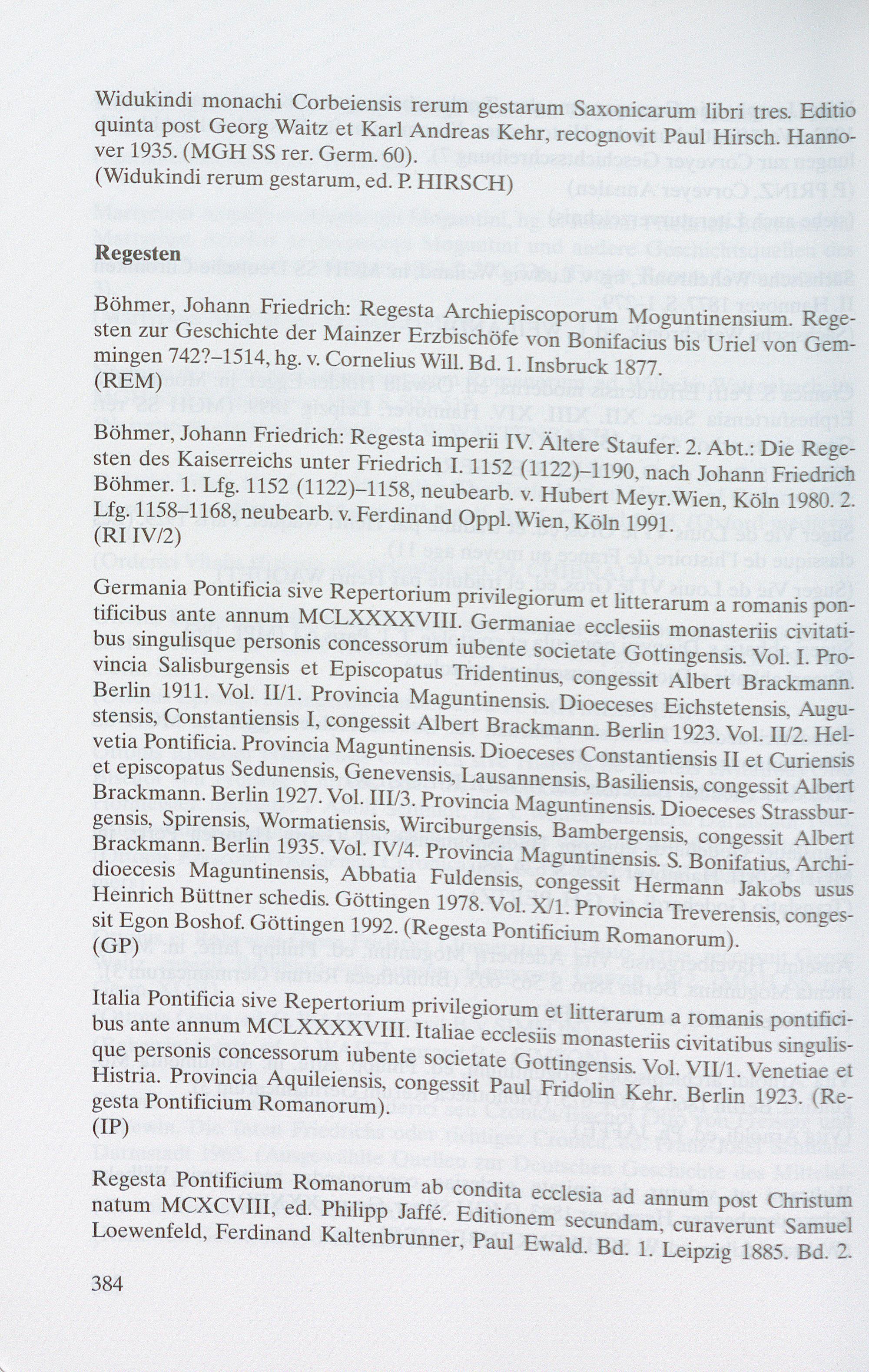 Widukindi monachi Corbeiensis rerum gestarum Saxonicarum libri tres. Editio quinta post Georg Waitz et Karl Andreas Kehr, recognovit Paul Hirsch. Hannover 1935. (MGH SS rer. Germ. 60).
(Widukindi rerum gestarum, ed. P. HIRSCH)

**Regesten**

Böhmer, Johann Friedrich: Regesta Archiepiscoporum Moguntinensium. Regesten zur Geschichte der Mainzer Erzbischöfe von Bonifacius bis Uriel von Gemmingen 742?–1514, hg. v. Cornelius Will. Bd. 1. Insbruck 1877.
(REM)

Böhmer, Johann Friedrich: Regesta imperii IV. Ältere Staufer. 2. Abt.: Die Regesten des Kaiserreichs unter Friedrich I. 1152 (1122)–1190, nach Johann Friedrich Böhmer. 1. Lfg. 1152 (1122)–1158, neubearb. v. Hubert Meyr.Wien, Köln 1980. 2. Lfg. 1158–1168, neubearb. v. Ferdinand Oppl. Wien, Köln 1991.
(RI IV/2)

Germania Pontificia sive Repertorium privilegiorum et litterarum a romanis pontificibus ante annum MCLXXXXVIII. Germaniae ecclesiis monasteriis civitatibus singulisque personis concessorum iubente societate Gottingensis. Vol. I. Provincia Salisburgensis et Episcopatus Tridentinus, congessit Albert Brackmann. Berlin 1911. Vol. II/1. Provincia Maguntinensis. Dioeceses Eichstetensis, Augustensis, Constantiensis I, congessit Albert Brackmann. Berlin 1923. Vol. II/2. Helvetia Pontificia. Provincia Maguntinensis. Dioeceses Constantiensis II et Curiensis et episcopatus Sedunensis, Genevensis, Lausannensis, Basiliensis, congessit Albert Brackmann. Berlin 1927. Vol. III/3. Provincia Maguntinensis. Dioeceses Strassburgensis, Spirensis, Wormatiensis, Wirciburgensis, Bambergensis, congessit Albert Brackmann. Berlin 1935. Vol. IV/4. Provincia Maguntinensis. S. Bonifatius, Archidioecesis Maguntinensis, Abbatia Fuldensis, congessit Hermann Jakobs usus Heinrich Büttner schedis. Göttingen 1978. Vol. X/1. Provincia Treverensis, congessit Egon Boshof. Göttingen 1992. (Regesta Pontificium Romanorum).
(GP)

Italia Pontificia sive Repertorium privilegiorum et litterarum a romanis pontificibus ante annum MCLXXXXVIII. Italiae ecclesiis monasteriis civitatibus singulisque personis concessorum iubente societate Gottingensis. Vol. VII/1. Venetiae et Histria. Provincia Aquileiensis, congessit Paul Fridolin Kehr. Berlin 1923. (Regesta Pontificium Romanorum).
(IP)

Regesta Pontificium Romanorum ab condita ecclesia ad annum post Christum natum MCXCVIII, ed. Philipp Jaffé. Editionem secundam, curaverunt Samuel Loewenfeld, Ferdinand Kaltenbrunner, Paul Ewald. Bd. 1. Leipzig 1885. Bd. 2.

384